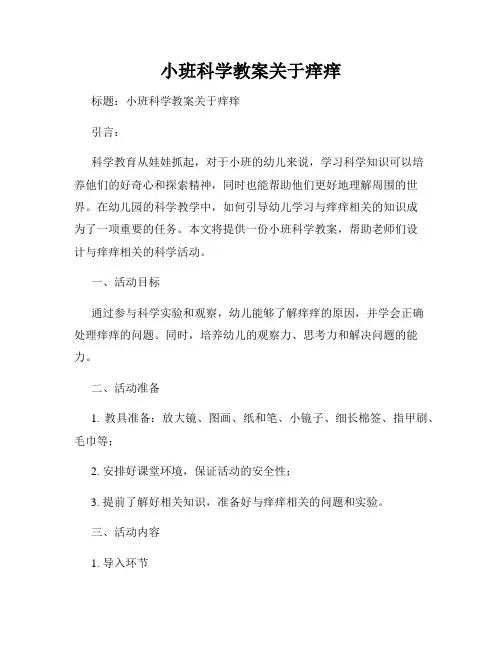 小班科学教案关于痒痒

标题：小班科学教案关于痒痒

引言：

科学教育从娃娃抓起，对于小班的幼儿来说，学习科学知识可以培养他们的好奇心和探索精神，同时也能帮助他们更好地理解周围的世界。在幼儿园的科学教学中，如何引导幼儿学习与痒痒相关的知识成为了一项重要的任务。本文将提供一份小班科学教案，帮助老师们设计与痒痒相关的科学活动。

一、活动目标

通过参与科学实验和观察，幼儿能够了解痒痒的原因，并学会正确处理痒痒的问题。同时，培养幼儿的观察力、思考力和解决问题的能力。

二、活动准备

1. 教具准备：放大镜、图画、纸和笔、小镜子、细长棉签、指甲刷、毛巾等；

2. 安排好课堂环境，保证活动的安全性；

3. 提前了解好相关知识，准备好与痒痒相关的问题和实验。

三、活动内容

1. 导入环节